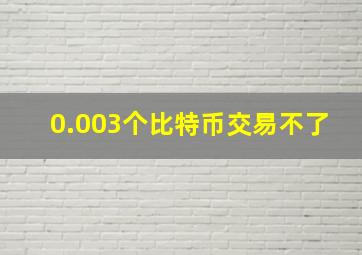 0.003个比特币交易不了